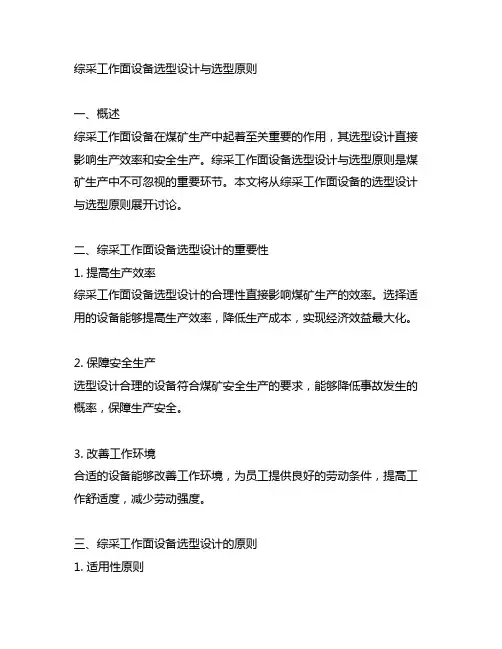 综采工作面设备选型设计与选型原则

一、概述
综采工作面设备在煤矿生产中起着至关重要的作用，其选型设计直接影响生产效率和安全生产。综采工作面设备选型设计与选型原则是煤矿生产中不可忽视的重要环节。本文将从综采工作面设备的选型设计与选型原则展开讨论。

二、综采工作面设备选型设计的重要性
1. 提高生产效率
综采工作面设备选型设计的合理性直接影响煤矿生产的效率。选择适用的设备能够提高生产效率，降低生产成本，实现经济效益最大化。

2. 保障安全生产
选型设计合理的设备符合煤矿安全生产的要求，能够降低事故发生的概率，保障生产安全。

3. 改善工作环境
合适的设备能够改善工作环境，为员工提供良好的劳动条件，提高工作舒适度，减少劳动强度。

三、综采工作面设备选型设计的原则
1. 适用性原则